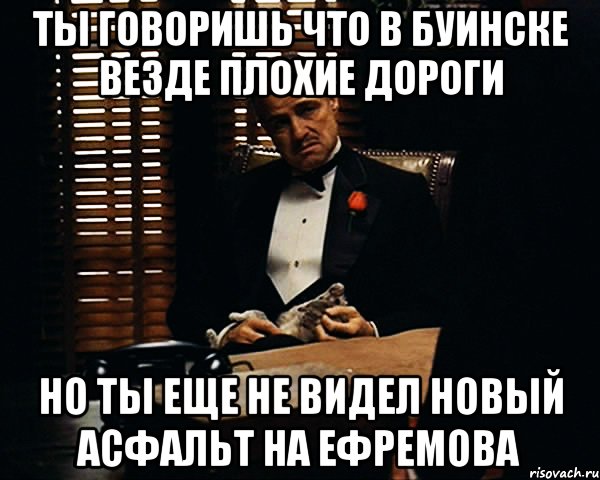 ТЫ ГОВОРИШЬ ЧТО В БУИНСКЕ ВЕЗДЕ ПЛОХИЕ ДОРОГИ

НО ТЫ ЕЩЕ НЕ ВИДЕЛ НОВЫЙ АСФАЛЬТ НА ЕФРЕМОВА

risovach.ru